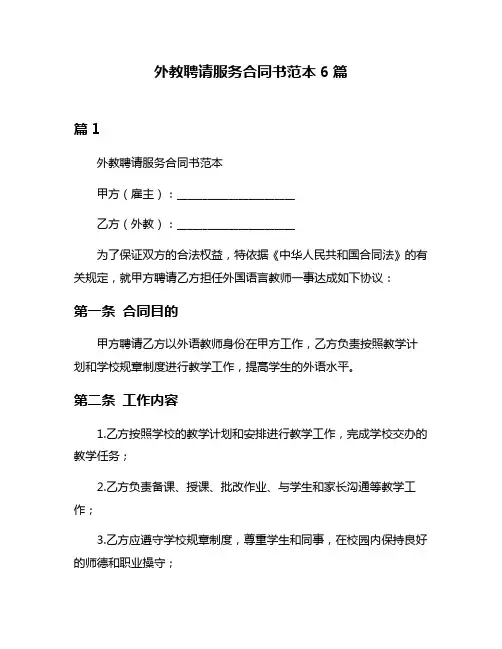 外教聘请服务合同书范本 6 篇

篇 1

外教聘请服务合同书范本

甲方（雇主）：____________________

乙方（外教）：____________________

为了保证双方的合法权益，特依据《中华人民共和国合同法》的有关规定，就甲方聘请乙方担任外国语言教师一事达成如下协议：

第一条 合同目的

甲方聘请乙方以外语教师身份在甲方工作，乙方负责按照教学计划和学校规章制度进行教学工作，提高学生的外语水平。

第二条 工作内容

1.乙方按照学校的教学计划和安排进行教学工作，完成学校交办的教学任务；

2.乙方负责备课、授课、批改作业、与学生和家长沟通等教学工作；

3.乙方应遵守学校规章制度，尊重学生和同事，在校园内保持良好的师德和职业操守；